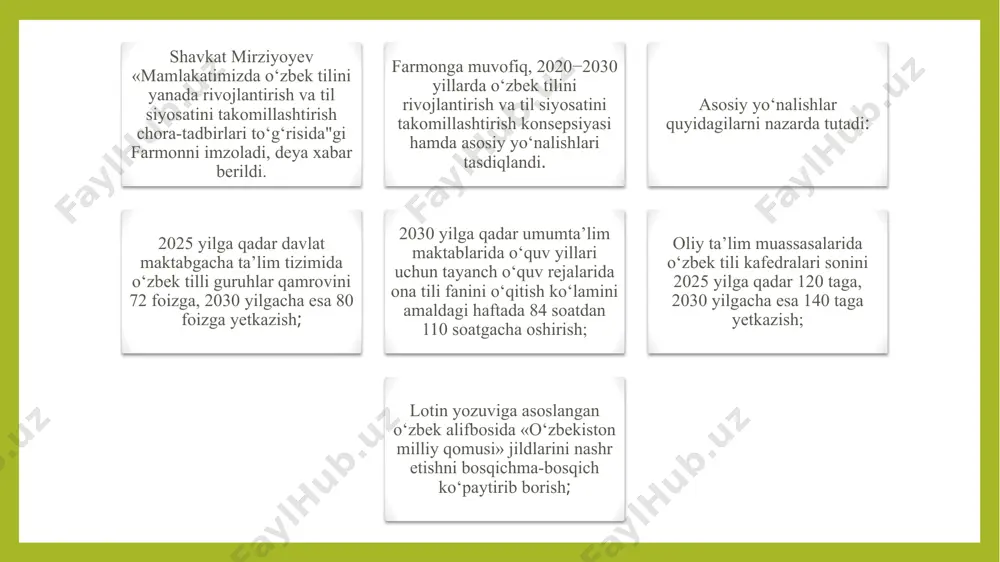 Shavkat Mirziyoyev «Mamlakatimizda o‘zbek tilini yanada rivojlantirish va til siyosatini takomillashtirish chora-tadbirlari to‘g‘risida"gi Farmonni imzoladi, deya xabar berildi.

Farmonga muvofiq, 2020−2030 yillarda o‘zbek tilini rivojlantirish va til siyosatini takomillashtirish konsepsiyasi hamda asosiy yo‘nalishlari tasdiqlandi.

Asosiy yo‘nalishlar quyidagilarni nazarda tutadi:

2025 yilga qadar davlat maktabgacha ta’lim tizimida o‘zbek tilli guruhlar qamrovini 72 foizga, 2030 yilgacha esa 80 foizga yetkazish;

2030 yilga qadar umumta’lim maktablarida o‘quv yillari uchun tayanch o‘quv rejalarida ona tili fanini o‘qitish ko‘lamini amaldagi haftada 84 soatdan 110 soatgacha oshirish;

Oliy ta’lim muassasalarida o‘zbek tili kafedralari sonini 2025 yilga qadar 120 taga, 2030 yilgacha esa 140 taga yetkazish;

Lotin yozuviga asoslangan o‘zbek alifbosida «O‘zbekiston milliy qomusi» jildlarini nashr etishni bosqichma-bosqich ko‘paytirib borish;

FaylHub.uz FaylHub.uz FaylHub.uz FaylHub.uz FaylHub.uz FaylHub.uz